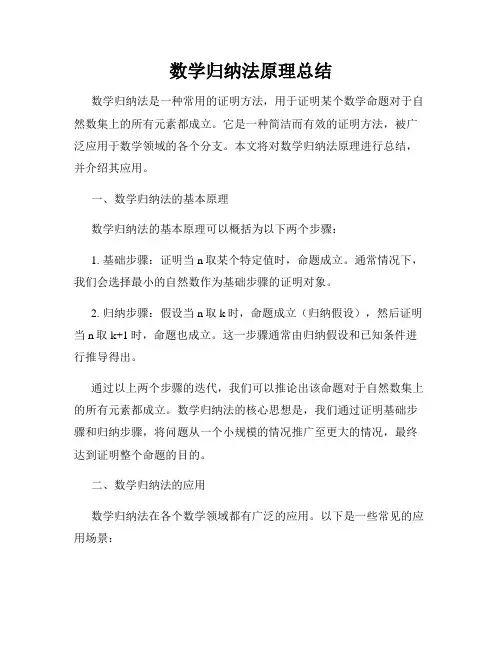 数学归纳法原理总结

数学归纳法是一种常用的证明方法，用于证明某个数学命题对于自然数集上的所有元素都成立。它是一种简洁而有效的证明方法，被广泛应用于数学领域的各个分支。本文将对数学归纳法原理进行总结，并介绍其应用。

一、数学归纳法的基本原理

数学归纳法的基本原理可以概括为以下两个步骤：

1. 基础步骤：证明当 n 取某个特定值时，命题成立。通常情况下，我们会选择最小的自然数作为基础步骤的证明对象。

2. 归纳步骤：假设当 n 取 k 时，命题成立（归纳假设），然后证明当 n 取 k+1 时，命题也成立。这一步骤通常由归纳假设和已知条件进行推导得出。

通过以上两个步骤的迭代，我们可以推论出该命题对于自然数集上的所有元素都成立。数学归纳法的核心思想是，我们通过证明基础步骤和归纳步骤，将问题从一个小规模的情况推广至更大的情况，最终达到证明整个命题的目的。

二、数学归纳法的应用

数学归纳法在各个数学领域都有广泛的应用。以下是一些常见的应用场景：